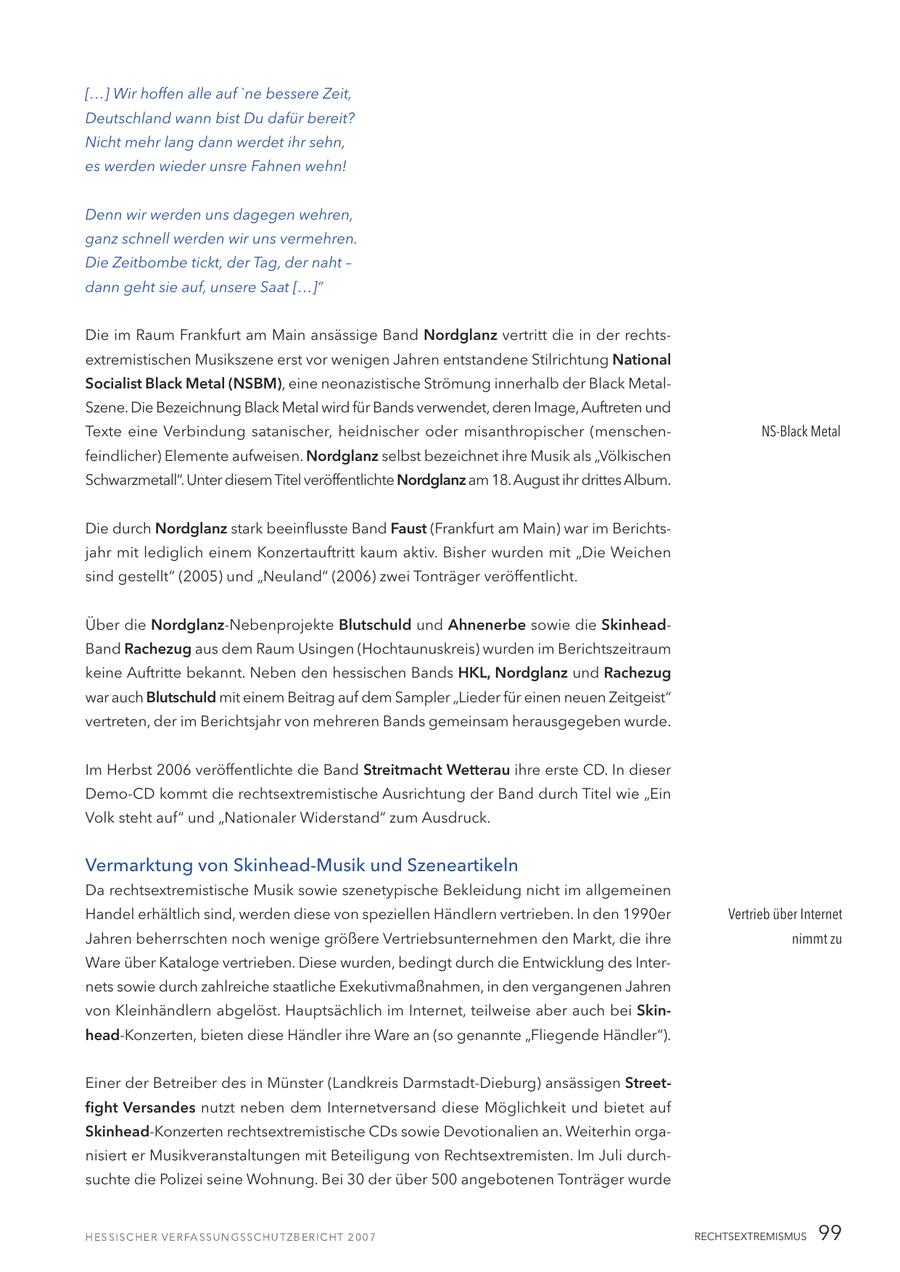 […] Wir hoffen alle auf `ne bessere Zeit,
Deutschland wann bist Du dafür bereit?
Nicht mehr lang dann werdet ihr sehn,
es werden wieder unsre Fahnen wehn!

Denn wir werden uns dagegen wehren,
ganz schnell werden wir uns vermehren.
Die Zeitbombe tickt, der Tag, der naht –
dann geht sie auf, unsere Saat […]"

Die im Raum Frankfurt am Main ansässige Band Nordglanz vertritt die in der rechtsextremistischen Musikszene erst vor wenigen Jahren entstandene Stilrichtung National Socialist Black Metal (NSBM), eine neonazistische Strömung innerhalb der Black Metal-Szene. Die Bezeichnung Black Metal wird für Bands verwendet, deren Image, Auftreten und Texte eine Verbindung satanischer, heidnischer oder misanthropischer (menschenfeindlicher) Elemente aufweisen. Nordglanz selbst bezeichnet ihre Musik als „Völkischen Schwarzmetall". Unter diesem Titel veröffentlichte Nordglanz am 18. August ihr drittes Album.

NS-Black Metal

Die durch Nordglanz stark beeinflusste Band Faust (Frankfurt am Main) war im Berichtsjahr mit lediglich einem Konzertauftritt kaum aktiv. Bisher wurden mit „Die Weichen sind gestellt" (2005) und „Neuland" (2006) zwei Tonträger veröffentlicht.

Über die Nordglanz-Nebenprojekte Blutschuld und Ahnenerbe sowie die Skinhead-Band Rachezug aus dem Raum Usingen (Hochtaunuskreis) wurden im Berichtszeitraum keine Auftritte bekannt. Neben den hessischen Bands HKL, Nordglanz und Rachezug war auch Blutschuld mit einem Beitrag auf dem Sampler „Lieder für einen neuen Zeitgeist" vertreten, der im Berichtsjahr von mehreren Bands gemeinsam herausgegeben wurde.

Im Herbst 2006 veröffentlichte die Band Streitmacht Wetterau ihre erste CD. In dieser Demo-CD kommt die rechtsextremistische Ausrichtung der Band durch Titel wie „Ein Volk steht auf" und „Nationaler Widerstand" zum Ausdruck.

Vermarktung von Skinhead-Musik und Szeneartikeln
Da rechtsextremistische Musik sowie szenetypische Bekleidung nicht im allgemeinen Handel erhältlich sind, werden diese von speziellen Händlern vertrieben. In den 1990er Jahren beherrschten noch wenige größere Vertriebsunternehmen den Markt, die ihre Ware über Kataloge vertrieben. Diese wurden, bedingt durch die Entwicklung des Internets sowie durch zahlreiche staatliche Exekutivmaßnahmen, in den vergangenen Jahren von Kleinhändlern abgelöst. Hauptsächlich im Internet, teilweise aber auch bei Skinhead-Konzerten, bieten diese Händler ihre Ware an (so genannte „Fliegende Händler").

Vertrieb über Internet nimmt zu

Einer der Betreiber des in Münster (Landkreis Darmstadt-Dieburg) ansässigen Streetfight Versandes nutzt neben dem Internetversand diese Möglichkeit und bietet auf Skinhead-Konzerten rechtsextremistische CDs sowie Devotionalien an. Weiterhin organisiert er Musikveranstaltungen mit Beteiligung von Rechtsextremisten. Im Juli durchsuchte die Polizei seine Wohnung. Bei 30 der über 500 angebotenen Tonträger wurde

HESSISCHER VERFASSUNGSSCHUTZBERICHT 2007
RECHTSEXTREMISMUS 99